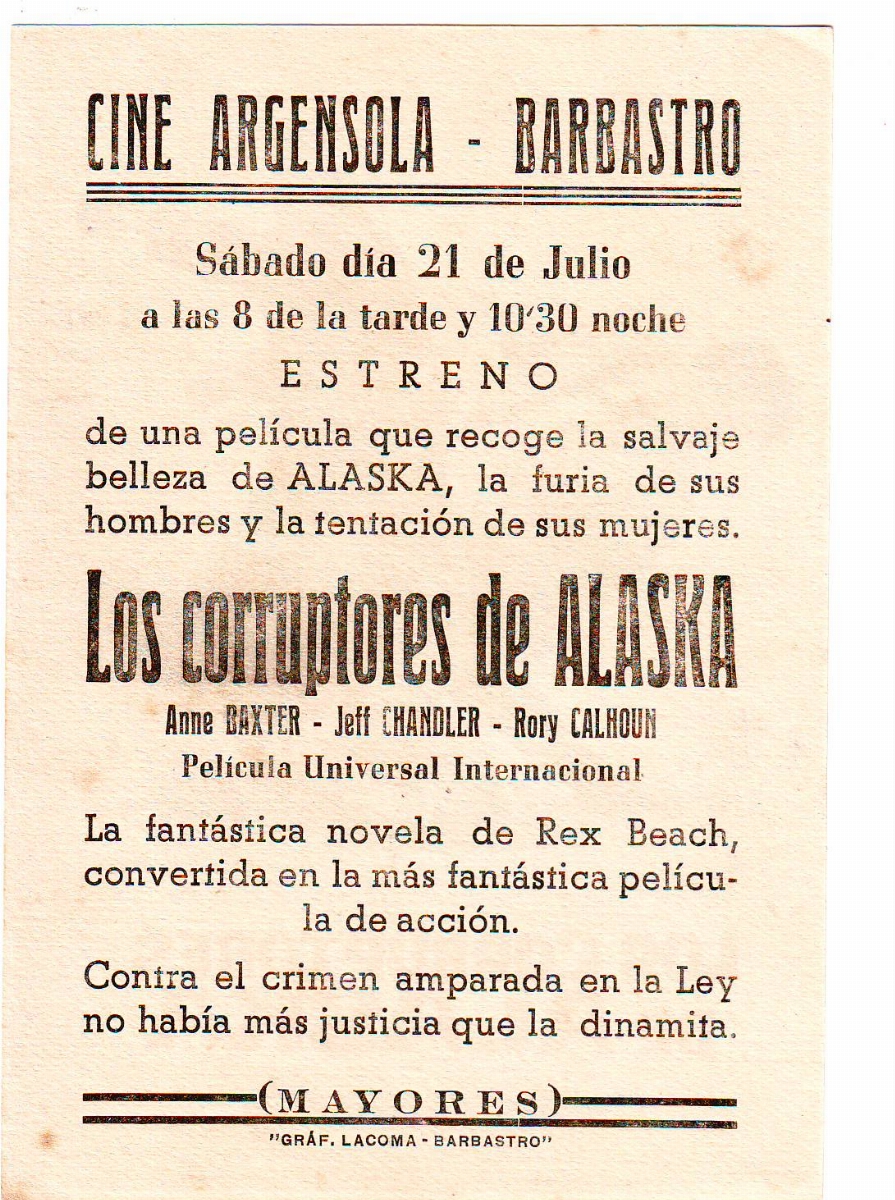 CINE ARGENSOLA - BARBASTRO

Sábado día 21 de Julio
a las 8 de la tarde y 10'30 noche

ESTRENO

de una película que recoge la salvaje belleza de ALASKA, la furia de sus hombres y la tentación de sus mujeres.

Los corruptores de ALASKA

Anne BAXTER - Jeff CHANDLER - Rory CALHOUN
Película Universal Internacional

La fantástica novela de Rex Beach, convertida en la más fantástica película de acción.

Contra el crimen amparada en la Ley no había más justicia que la dinamita.

(MAYORES)

"GRÁF. LACOMA - BARBASTRO"